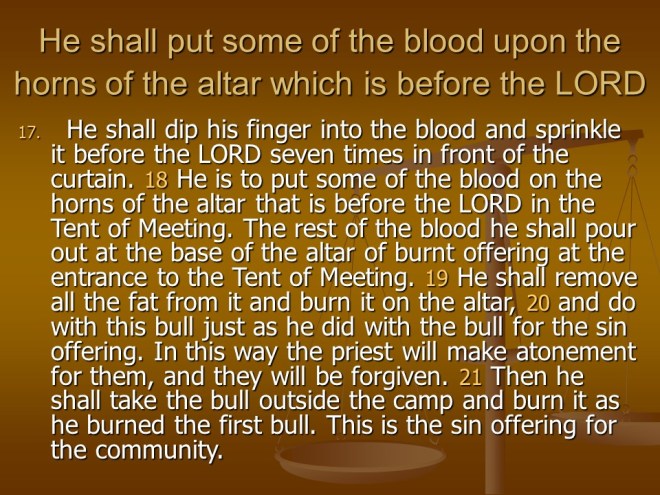 He shall put some of the blood upon the horns of the altar which is before the LORD

17. He shall dip his finger into the blood and sprinkle it before the LORD seven times in front of the curtain. 18 He is to put some of the blood on the horns of the altar that is before the LORD in the Tent of Meeting. The rest of the blood he shall pour out at the base of the altar of burnt offering at the entrance to the Tent of Meeting. 19 He shall remove all the fat from it and burn it on the altar, 20 and do with this bull just as he did with the bull for the sin offering. In this way the priest will make atonement for them, and they will be forgiven. 21 Then he shall take the bull outside the camp and burn it as he burned the first bull. This is the sin offering for the community.